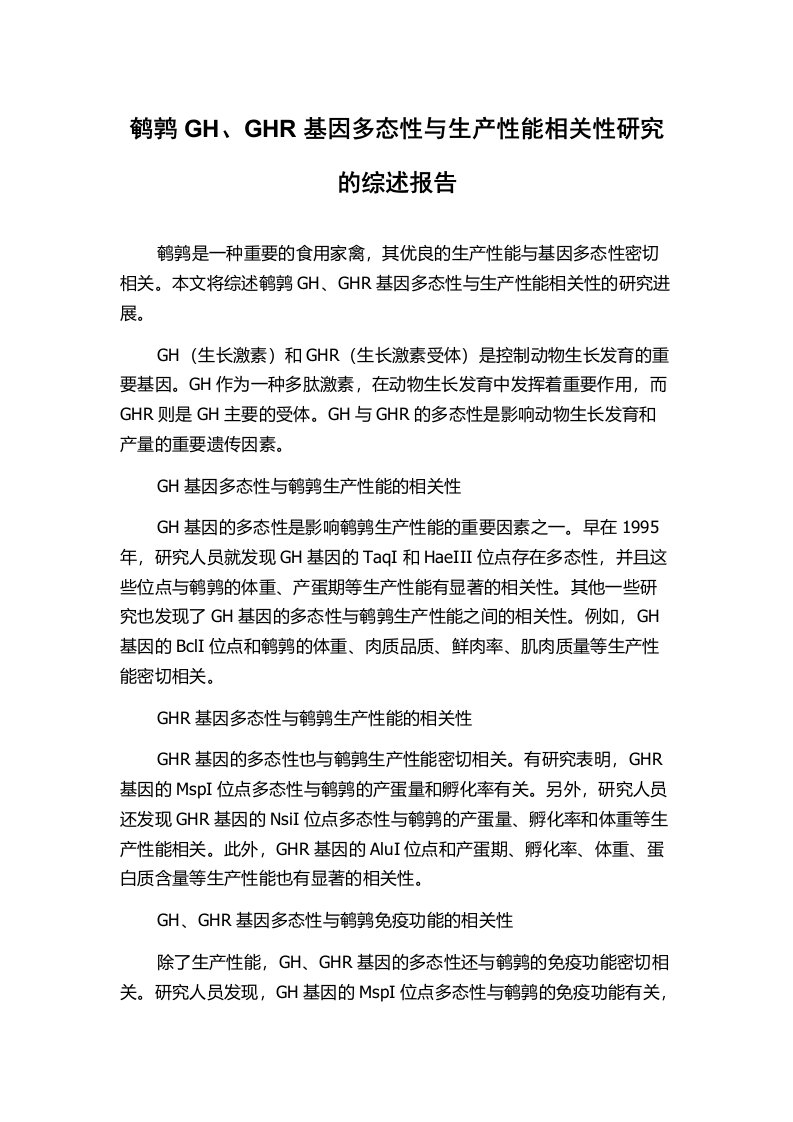 鹌鹑 GH、GHR 基因多态性与生产性能相关性研究的综述报告

鹌鹑是一种重要的食用家禽，其优良的生产性能与基因多态性密切相关。本文将综述鹌鹑 GH、GHR 基因多态性与生产性能相关性的研究进展。

GH（生长激素）和 GHR（生长激素受体）是控制动物生长发育的重要基因。GH 作为一种多肽激素，在动物生长发育中发挥着重要作用，而 GHR 则是 GH 主要的受体。GH 与 GHR 的多态性是影响动物生长发育和产量的重要遗传因素。

GH 基因多态性与鹌鹑生产性能的相关性

GH 基因的多态性是影响鹌鹑生产性能的重要因素之一。早在 1995 年，研究人员就发现 GH 基因的 TaqI 和 HaeIII 位点存在多态性，并且这些位点与鹌鹑的体重、产蛋期等生产性能有显著的相关性。其他一些研究也发现了 GH 基因的多态性与鹌鹑生产性能之间的相关性。例如，GH 基因的 BclI 位点和鹌鹑的体重、肉质品质、鲜肉率、肌肉质量等生产性能密切相关。

GHR 基因多态性与鹌鹑生产性能的相关性

GHR 基因的多态性也与鹌鹑生产性能密切相关。有研究表明，GHR 基因的 MspI 位点多态性与鹌鹑的产蛋量和孵化率有关。另外，研究人员还发现 GHR 基因的 NsiI 位点多态性与鹌鹑的产蛋量、孵化率和体重等生产性能相关。此外，GHR 基因的 AluI 位点和产蛋期、孵化率、体重、蛋白质含量等生产性能也有显著的相关性。

GH、GHR 基因多态性与鹌鹑免疫功能的相关性

除了生产性能，GH、GHR 基因的多态性还与鹌鹑的免疫功能密切相关。研究人员发现，GH 基因的 MspI 位点多态性与鹌鹑的免疫功能有关，